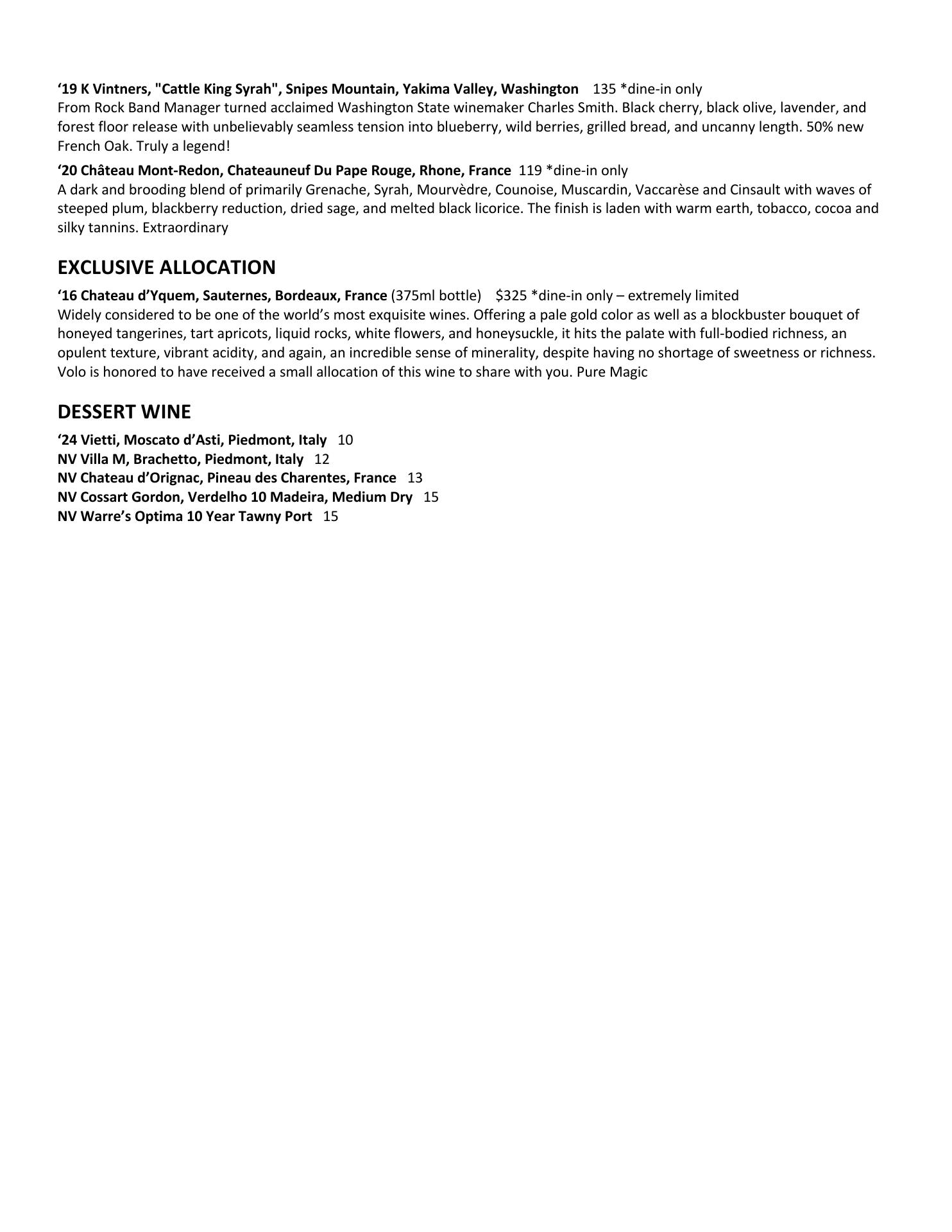 ‘19 K Vintners, "Cattle King Syrah", Snipes Mountain, Yakima Valley, Washington 135 *dine-in only
From Rock Band Manager turned acclaimed Washington State winemaker Charles Smith. Black cherry, black olive, lavender, and forest floor release with unbelievably seamless tension into blueberry, wild berries, grilled bread, and uncanny length. 50% new French Oak. Truly a legend!

‘20 Château Mont-Redon, Chateauneuf Du Pape Rouge, Rhone, France 119 *dine-in only
A dark and brooding blend of primarily Grenache, Syrah, Mourvèdre, Counoise, Muscardin, Vaccarèse and Cinsault with waves of steeped plum, blackberry reduction, dried sage, and melted black licorice. The finish is laden with warm earth, tobacco, cocoa and silky tannins. Extraordinary

EXCLUSIVE ALLOCATION

‘16 Chateau d’Yquem, Sauternes, Bordeaux, France (375ml bottle) $325 *dine-in only – extremely limited
Widely considered to be one of the world’s most exquisite wines. Offering a pale gold color as well as a blockbuster bouquet of honeyed tangerines, tart apricots, liquid rocks, white flowers, and honeysuckle, it hits the palate with full-bodied richness, an opulent texture, vibrant acidity, and again, an incredible sense of minerality, despite having no shortage of sweetness or richness. Volo is honored to have received a small allocation of this wine to share with you. Pure Magic

DESSERT WINE

‘24 Vietti, Moscato d’Asti, Piedmont, Italy 10
NV Villa M, Brachetto, Piedmont, Italy 12
NV Chateau d’Orignac, Pineau des Charentes, France 13
NV Cossart Gordon, Verdelho 10 Madeira, Medium Dry 15
NV Warre’s Optima 10 Year Tawny Port 15